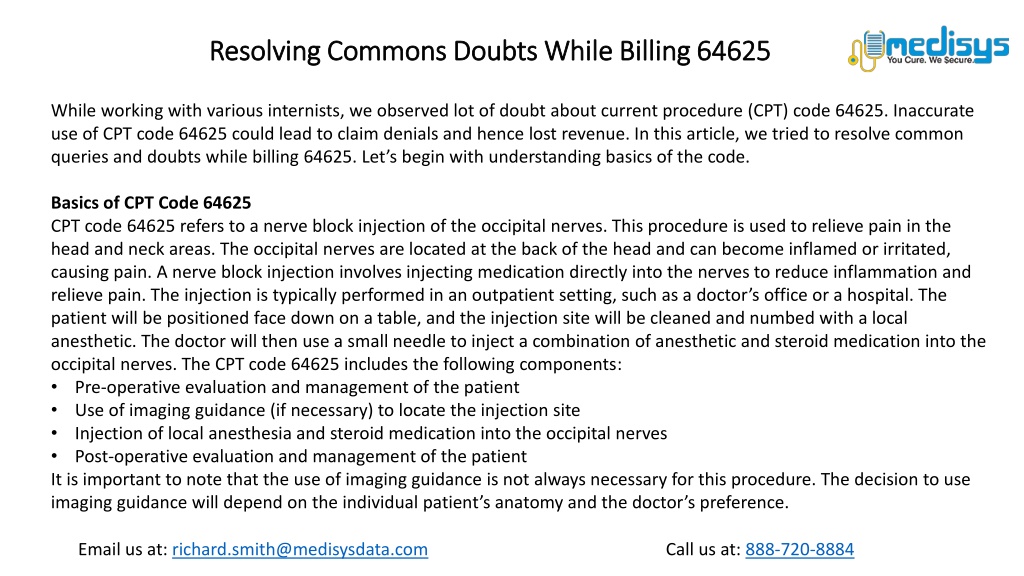 Resolving Commons Doubts While Billing 64625

medisys
You Cure. We Secure.

While working with various internists, we observed lot of doubt about current procedure (CPT) code 64625. Inaccurate use of CPT code 64625 could lead to claim denials and hence lost revenue. In this article, we tried to resolve common queries and doubts while billing 64625. Let's begin with understanding basics of the code.

Basics of CPT Code 64625
CPT code 64625 refers to a nerve block injection of the occipital nerves. This procedure is used to relieve pain in the head and neck areas. The occipital nerves are located at the back of the head and can become inflamed or irritated, causing pain. A nerve block injection involves injecting medication directly into the nerves to reduce inflammation and relieve pain. The injection is typically performed in an outpatient setting, such as a doctor's office or a hospital. The patient will be positioned face down on a table, and the injection site will be cleaned and numbed with a local anesthetic. The doctor will then use a small needle to inject a combination of anesthetic and steroid medication into the occipital nerves. The CPT code 64625 includes the following components:
• Pre-operative evaluation and management of the patient
• Use of imaging guidance (if necessary) to locate the injection site
• Injection of local anesthesia and steroid medication into the occipital nerves
• Post-operative evaluation and management of the patient
It is important to note that the use of imaging guidance is not always necessary for this procedure. The decision to use imaging guidance will depend on the individual patient's anatomy and the doctor's preference.

Email us at: richard.smith@medisysdata.com

Call us at: 888-720-8884